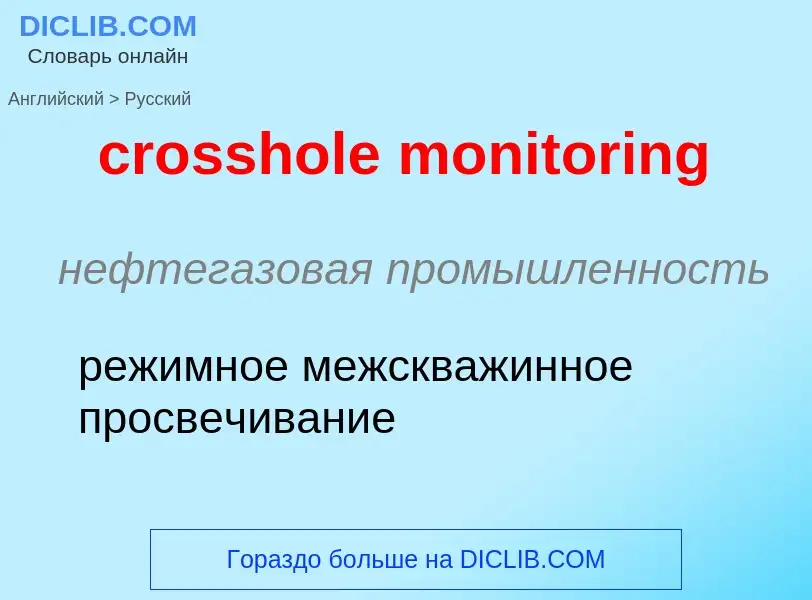 DICLIB.COM
Словарь онлайн

Английский > Русский

crosshole monitoring

нефтегазовая промышленность

режимное межскважинное просвечивание

Гораздо больше на DICLIB.COM